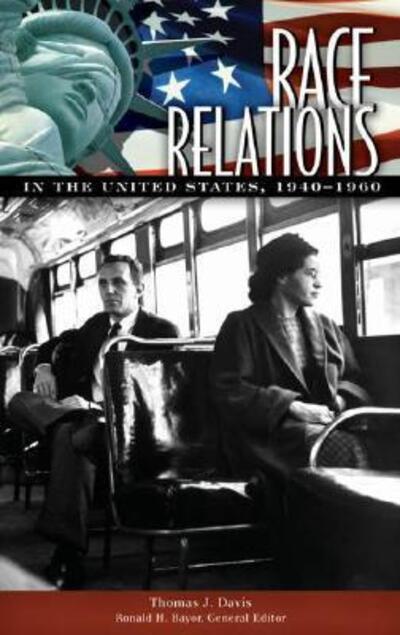 RACE RELATIONS

IN THE UNITED STATES, 1940–1960

Thomas J. Davis
Ronald H. Bayor, General Editor